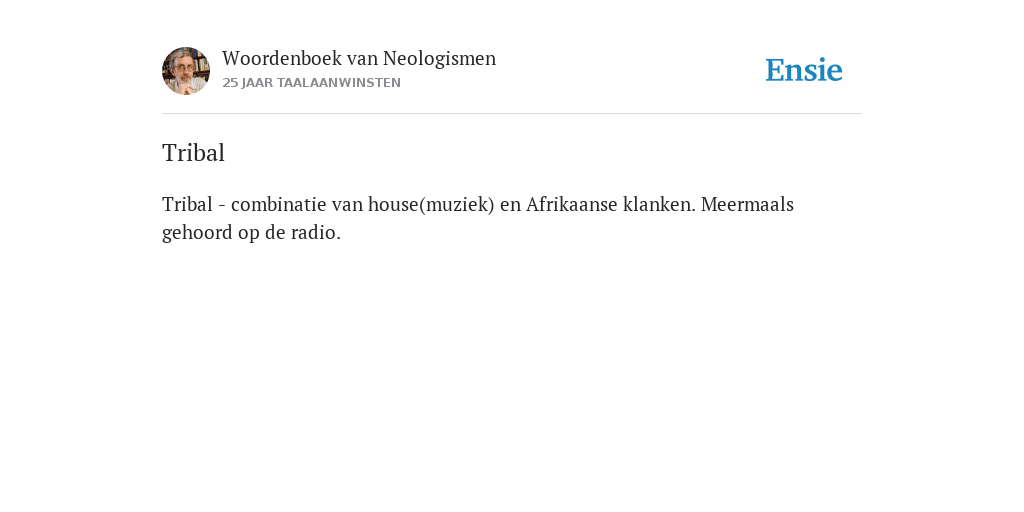 Woordenboek van Neologismen
25 JAAR TAALAANWINSTEN

Ensie

Tribal

Tribal - combinatie van house(muziek) en Afrikaanse klanken. Meermaals gehoord op de radio.